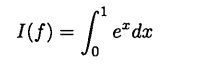 $I(f) = \int_0^1 e^x dx$